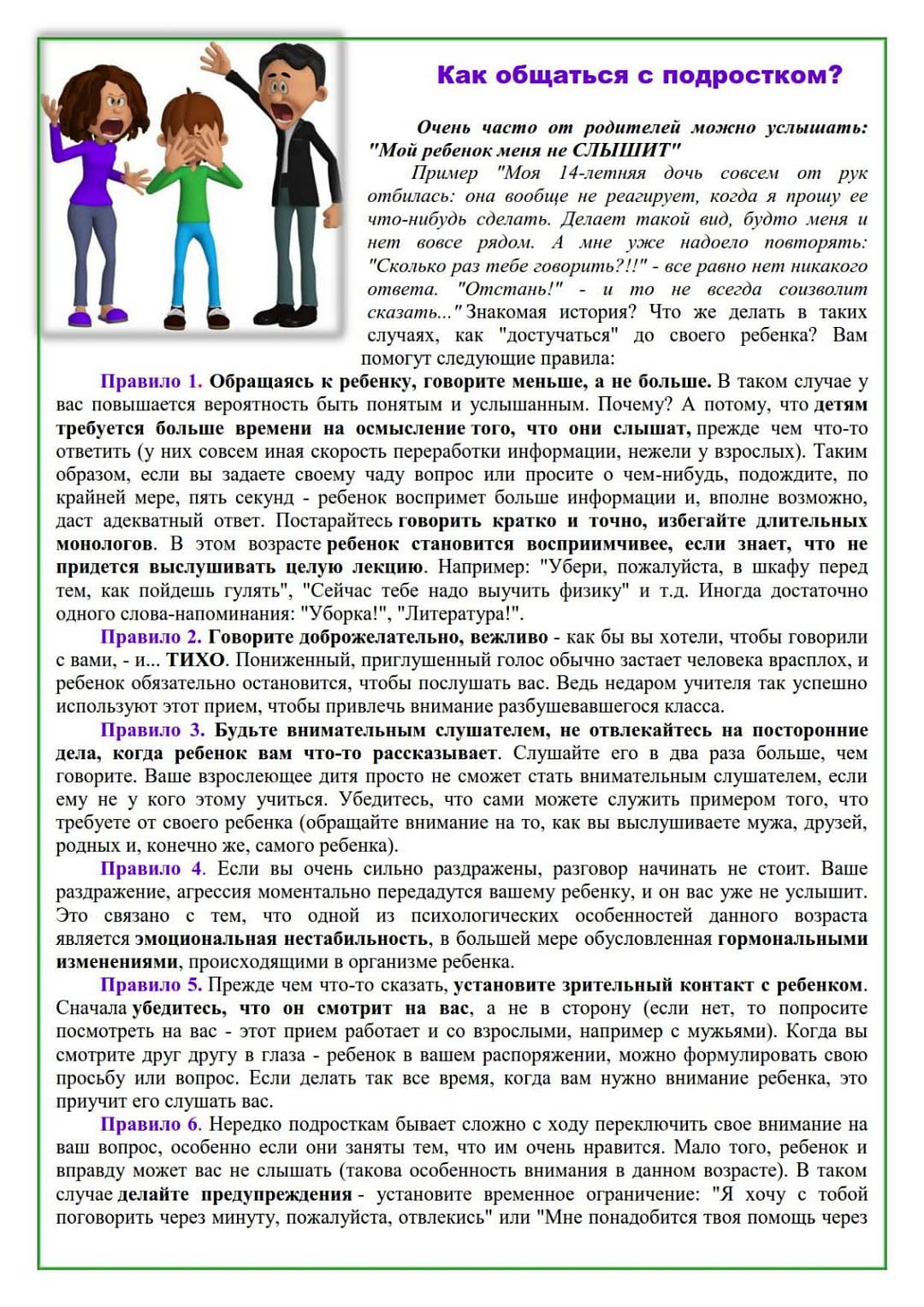 Как общаться с подростком?

Очень часто от родителей можно услышать: "Мой ребенок меня не СЛЫШИТ"

Пример "Моя 14-летняя дочь совсем от рук отбилась: она вообще не реагирует, когда я прошу ее что-нибудь сделать. Делает такой вид, будто меня и нет вовсе рядом. А мне уже надоело повторять: "Сколько раз тебе говорить?!!" - все равно нет никакого ответа. "Отстань!" - и то не всегда соизволит сказать..." Знакомая история? Что же делать в таких случаях, как "достучаться" до своего ребенка? Вам помогут следующие правила:

Правило 1. Обращаясь к ребенку, говорите меньше, а не больше. В таком случае у вас повышается вероятность быть понятым и услышанным. Почему? А потому, что детям требуется больше времени на осмысление того, что они слышат, прежде чем что-то ответить (у них совсем иная скорость переработки информации, нежели у взрослых). Таким образом, если вы задаете своему чаду вопрос или просите о чем-нибудь, подождите, по крайней мере, пять секунд - ребенок воспримет больше информации и, вполне возможно, даст адекватный ответ. Постарайтесь говорить кратко и точно, избегайте длительных монологов. В этом возрасте ребенок становится восприимчивее, если знает, что не придется выслушивать целую лекцию. Например: "Убери, пожалуйста, в шкафу перед тем, как пойдешь гулять", "Сейчас тебе надо выучить физику" и т.д. Иногда достаточно одного слова-напоминания: "Уборка!", "Литература!".

Правило 2. Говорите доброжелательно, вежливо - как бы вы хотели, чтобы говорили с вами, - и... ТИХО. Пониженный, приглушенный голос обычно застает человека врасплох, и ребенок обязательно остановится, чтобы послушать вас. Ведь недаром учителя так успешно используют этот прием, чтобы привлечь внимание разбушевавшегося класса.

Правило 3. Будьте внимательным слушателем, не отвлекайтесь на посторонние дела, когда ребенок вам что-то рассказывает. Слушайте его в два раза больше, чем говорите. Ваше взрослеющее дитя просто не сможет стать внимательным слушателем, если ему не у кого этому учиться. Убедитесь, что сами можете служить примером того, что требуете от своего ребенка (обращайте внимание на то, как вы выслушиваете мужа, друзей, родных и, конечно же, самого ребенка).

Правило 4. Если вы очень сильно раздражены, разговор начинать не стоит. Ваше раздражение, агрессия моментально передадутся вашему ребенку, и он вас уже не услышит. Это связано с тем, что одной из психологических особенностей данного возраста является эмоциональная нестабильность, в большей мере обусловленная гормональными изменениями, происходящими в организме ребенка.

Правило 5. Прежде чем что-то сказать, установите зрительный контакт с ребенком. Сначала убедитесь, что он смотрит на вас, а не в сторону (если нет, то попросите посмотреть на вас - этот прием работает и со взрослыми, например с мужьями). Когда вы смотрите друг другу в глаза - ребенок в вашем распоряжении, можно формулировать свою просьбу или вопрос. Если делать так все время, когда вам нужно внимание ребенка, это приучит его слушать вас.

Правило 6. Нередко подросткам бывает сложно с ходу переключить свое внимание на ваш вопрос, особенно если они заняты тем, что им очень нравится. Мало того, ребенок и вправду может вас не слышать (такова особенность внимания в данном возрасте). В таком случае делайте предупреждения - установите временное ограничение: "Я хочу с тобой поговорить через минуту, пожалуйста, отвлекись" или "Мне понадобится твоя помощь через